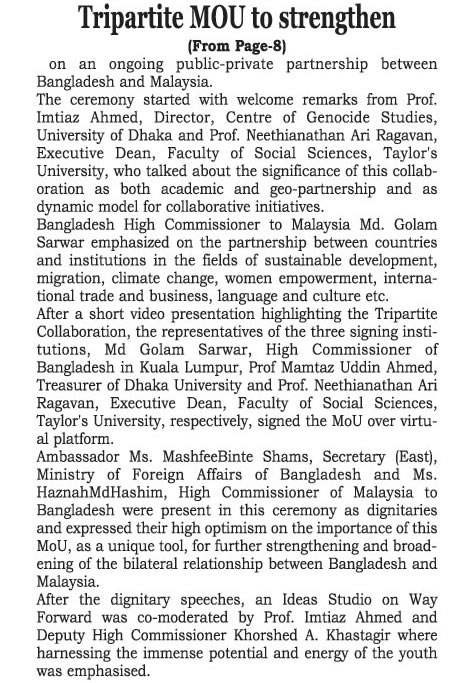 Tripartite MOU to strengthen

(From Page-8)

on an ongoing public-private partnership between Bangladesh and Malaysia.

The ceremony started with welcome remarks from Prof. Imtiaz Ahmed, Director, Centre of Genocide Studies, University of Dhaka and Prof. Neethianathan Ari Ragavan, Executive Dean, Faculty of Social Sciences, Taylor's University, who talked about the significance of this collaboration as both academic and geo-partnership and as dynamic model for collaborative initiatives.

Bangladesh High Commissioner to Malaysia Md. Golam Sarwar emphasized on the partnership between countries and institutions in the fields of sustainable development, migration, climate change, women empowerment, international trade and business, language and culture etc.

After a short video presentation highlighting the Tripartite Collaboration, the representatives of the three signing institutions, Md Golam Sarwar, High Commissioner of Bangladesh in Kuala Lumpur, Prof Mamtaz Uddin Ahmed, Treasurer of Dhaka University and Prof. Neethianathan Ari Ragavan, Executive Dean, Faculty of Social Sciences, Taylor's University, respectively, signed the MoU over virtual platform.

Ambassador Ms. MashfeeBinte Shams, Secretary (East), Ministry of Foreign Affairs of Bangladesh and Ms. HaznahMdHashim, High Commissioner of Malaysia to Bangladesh were present in this ceremony as dignitaries and expressed their high optimism on the importance of this MoU, as a unique tool, for further strengthening and broadening of the bilateral relationship between Bangladesh and Malaysia.

After the dignitary speeches, an Ideas Studio on Way Forward was co-moderated by Prof. Imtiaz Ahmed and Deputy High Commissioner Khorshed A. Khastagir where harnessing the immense potential and energy of the youth was emphasised.